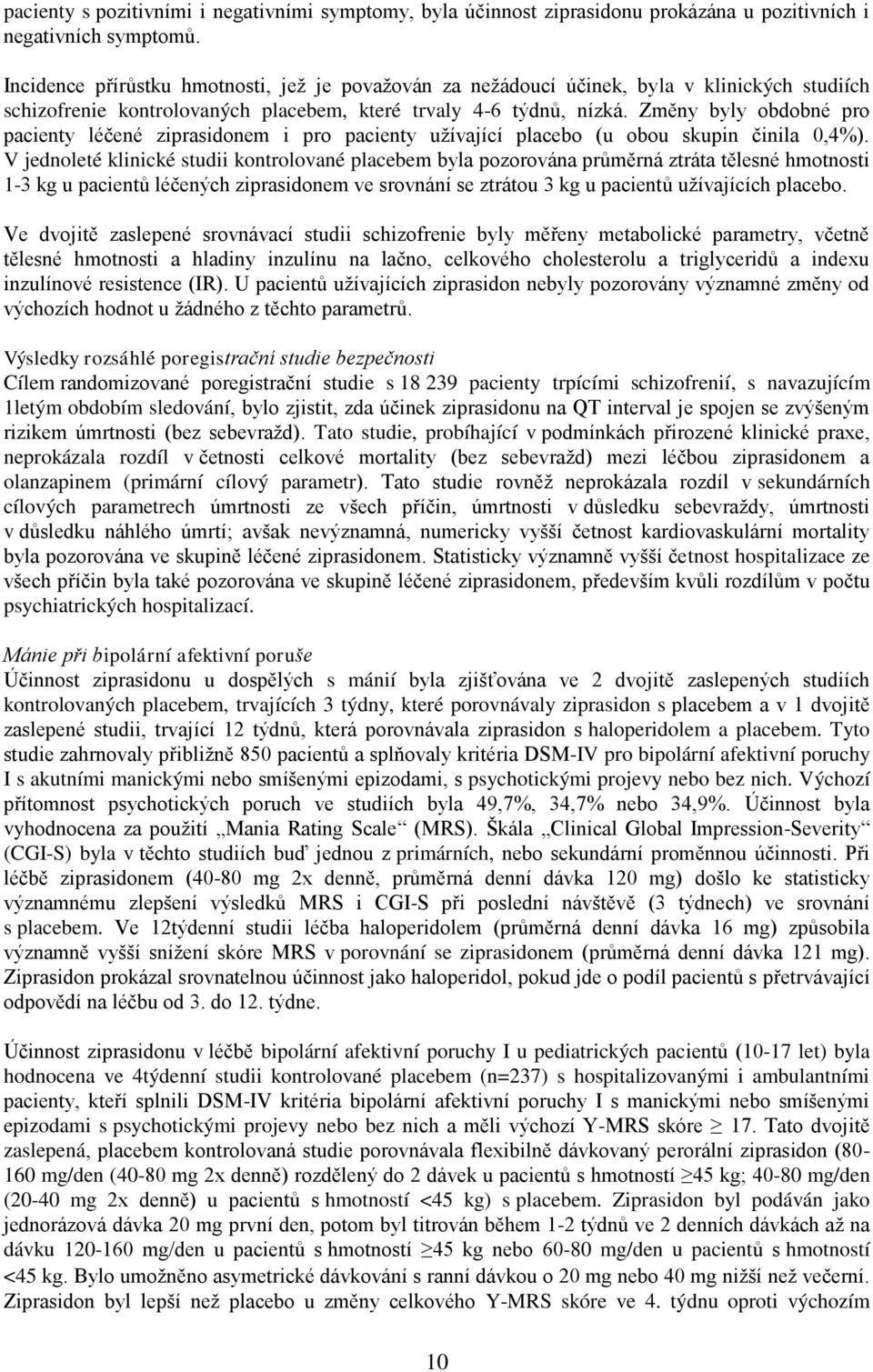 pacienty s pozitivními i negativními symptomy, byla účinnost ziprasidonu prokázána u pozitivních i negativních symptomů.

Incidence přírůstku hmotnosti, jež je považován za nežádoucí účinek, byla v klinických studiích schizofrenie kontrolovaných placebem, které trvaly 4-6 týdnů, nízká. Změny byly obdobné pro pacienty léčené ziprasidonem i pro pacienty užívající placebo (u obou skupin činila 0,4%). V jednoleté klinické studii kontrolované placebem byla pozorována průměrná ztráta tělesné hmotnosti 1-3 kg u pacientů léčených ziprasidonem ve srovnání se ztrátou 3 kg u pacientů užívajících placebo.

Ve dvojitě zaslepené srovnávací studii schizofrenie byly měřeny metabolické parametry, včetně tělesné hmotnosti a hladiny inzulínu na lačno, celkového cholesterolu a triglyceridů a indexu inzulínové resistence (IR). U pacientů užívajících ziprasidon nebyly pozorovány významné změny od výchozích hodnot u žádného z těchto parametrů.

Výsledky rozsáhlé poregistrační studie bezpečnosti
Cílem randomizované poregistrační studie s 18 239 pacienty trpícími schizofrenií, s navazujícím 1letým obdobím sledování, bylo zjistit, zda účinek ziprasidonu na QT interval je spojen se zvýšeným rizikem úmrtnosti (bez sebevražd). Tato studie, probíhající v podmínkách přirozené klinické praxe, neprokázala rozdíl v četnosti celkové mortality (bez sebevražd) mezi léčbou ziprasidonem a olanzapinem (primární cílový parametr). Tato studie rovněž neprokázala rozdíl v sekundárních cílových parametrech úmrtnosti ze všech příčin, úmrtnosti v důsledku sebevraždy, úmrtnosti v důsledku náhlého úmrtí; avšak nevýznamná, numericky vyšší četnost kardiovaskulární mortality byla pozorována ve skupině léčené ziprasidonem. Statisticky významně vyšší četnost hospitalizace ze všech příčin byla také pozorována ve skupině léčené ziprasidonem, především kvůli rozdílům v počtu psychiatrických hospitalizací.

Mánie při bipolární afektivní poruše
Účinnost ziprasidonu u dospělých s mánií byla zjišťována ve 2 dvojitě zaslepených studiích kontrolovaných placebem, trvajících 3 týdny, které porovnávaly ziprasidon s placebem a v 1 dvojitě zaslepené studii, trvající 12 týdnů, která porovnávala ziprasidon s haloperidolem a placebem. Tyto studie zahrnovaly přibližně 850 pacientů a splňovaly kritéria DSM-IV pro bipolární afektivní poruchy I s akutními manickými nebo smíšenými epizodami, s psychotickými projevy nebo bez nich. Výchozí přítomnost psychotických poruch ve studiích byla 49,7%, 34,7% nebo 34,9%. Účinnost byla vyhodnocena za použití „Mania Rating Scale“ (MRS). Škála „Clinical Global Impression-Severity“ (CGI-S) byla v těchto studiích buď jednou z primárních, nebo sekundární proměnnou účinnosti. Při léčbě ziprasidonem (40-80 mg 2x denně, průměrná denní dávka 120 mg) došlo ke statisticky významnému zlepšení výsledků MRS i CGI-S při poslední návštěvě (3 týdnech) ve srovnání s placebem. Ve 12týdenní studii léčba haloperidolem (průměrná denní dávka 16 mg) způsobila významně vyšší snížení skóre MRS v porovnání se ziprasidonem (průměrná denní dávka 121 mg). Ziprasidon prokázal srovnatelnou účinnost jako haloperidol, pokud jde o podíl pacientů s přetrvávající odpovědí na léčbu od 3. do 12. týdne.

Účinnost ziprasidonu v léčbě bipolární afektivní poruchy I u pediatrických pacientů (10-17 let) byla hodnocena ve 4týdenní studii kontrolované placebem (n=237) s hospitalizovanými i ambulantními pacienty, kteří splnili DSM-IV kritéria bipolární afektivní poruchy I s manickými nebo smíšenými epizodami s psychotickými projevy nebo bez nich a měli výchozí Y-MRS skóre $\geq$ 17. Tato dvojitě zaslepená, placebem kontrolovaná studie porovnávala flexibilně dávkovaný perorální ziprasidon (80-160 mg/den (40-80 mg 2x denně) rozdělený do 2 dávek u pacientů s hmotností $\geq$45 kg; 40-80 mg/den (20-40 mg 2x denně) u pacientů s hmotností <45 kg) s placebem. Ziprasidon byl podáván jako jednorázová dávka 20 mg první den, potom byl titrován během 1-2 týdnů ve 2 denních dávkách až na dávku 120-160 mg/den u pacientů s hmotností $\geq$45 kg nebo 60-80 mg/den u pacientů s hmotností <45 kg. Bylo umožněno asymetrické dávkování s ranní dávkou o 20 mg nebo 40 mg nižší než večerní. Ziprasidon byl lepší než placebo u změny celkového Y-MRS skóre ve 4. týdnu oproti výchozím

10